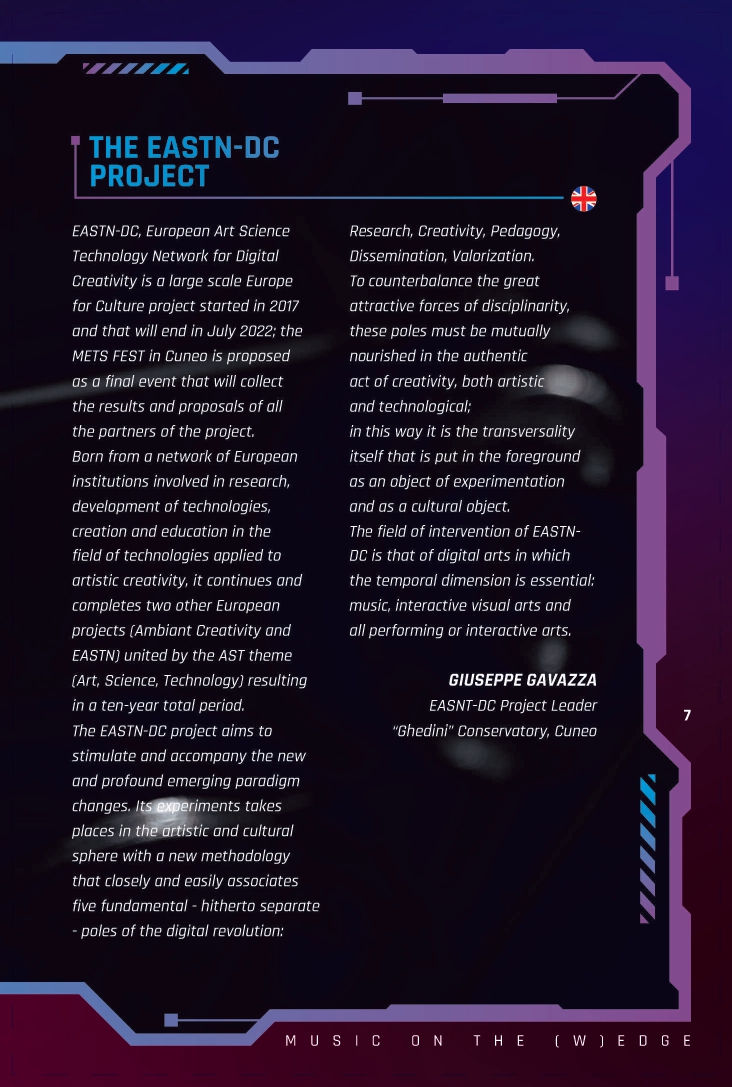 THE EASTN-DC PROJECT

EASTN-DC, European Art Science Technology Network for Digital Creativity is a large scale Europe for Culture project started in 2017 and that will end in July 2022; the METS FEST in Cuneo is proposed as a final event that will collect the results and proposals of all the partners of the project.
Born from a network of European institutions involved in research, development of technologies, creation and education in the field of technologies applied to artistic creativity, it continues and completes two other European projects (Ambiant Creativity and EASTN) united by the AST theme (Art, Science, Technology) resulting in a ten-year total period.
The EASTN-DC project aims to stimulate and accompany the new and profound emerging paradigm changes. Its experiments takes places in the artistic and cultural sphere with a new methodology that closely and easily associates five fundamental - hitherto separate - poles of the digital revolution:

Research, Creativity, Pedagogy, Dissemination, Valorization.
To counterbalance the great attractive forces of disciplinarity, these poles must be mutually nourished in the authentic act of creativity, both artistic and technological;
in this way it is the transversality itself that is put in the foreground as an object of experimentation and as a cultural object.
The field of intervention of EASTN-DC is that of digital arts in which the temporal dimension is essential: music, interactive visual arts and all performing or interactive arts.

GIUSEPPE GAVAZZA
EASNT-DC Project Leader
"Ghedini" Conservatory, Cuneo

7

MUSIC ON THE (W)EDGE